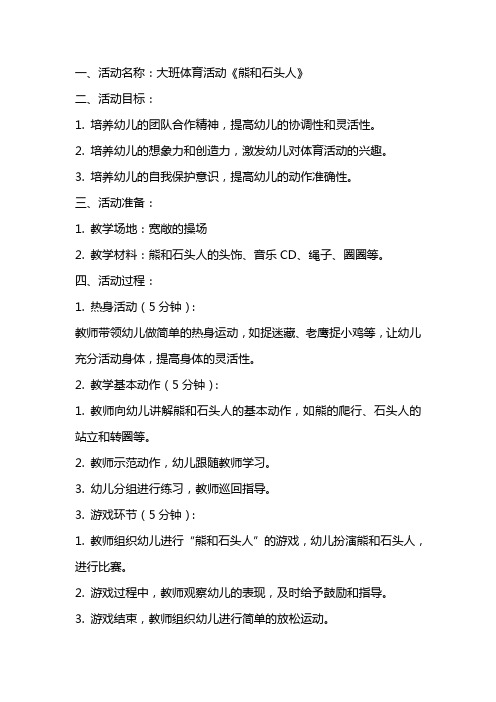 一、活动名称：大班体育活动《熊和石头人》

二、活动目标：

1. 培养幼儿的团队合作精神，提高幼儿的协调性和灵活性。

2. 培养幼儿的想象力和创造力，激发幼儿对体育活动的兴趣。

3. 培养幼儿的自我保护意识，提高幼儿的动作准确性。

三、活动准备：

1. 教学场地：宽敞的操场

2. 教学材料：熊和石头人的头饰、音乐 CD、绳子、圈圈等。

四、活动过程：

1. 热身活动（5 分钟）：

教师带领幼儿做简单的热身运动，如捉迷藏、老鹰捉小鸡等，让幼儿充分活动身体，提高身体的灵活性。

2. 教学基本动作（5 分钟）：

1. 教师向幼儿讲解熊和石头人的基本动作，如熊的爬行、石头人的站立和转圈等。

2. 教师示范动作，幼儿跟随教师学习。

3. 幼儿分组进行练习，教师巡回指导。

3. 游戏环节（5 分钟）：

1. 教师组织幼儿进行“熊和石头人”的游戏，幼儿扮演熊和石头人，进行比赛。

2. 游戏过程中，教师观察幼儿的表现，及时给予鼓励和指导。

3. 游戏结束，教师组织幼儿进行简单的放松运动。